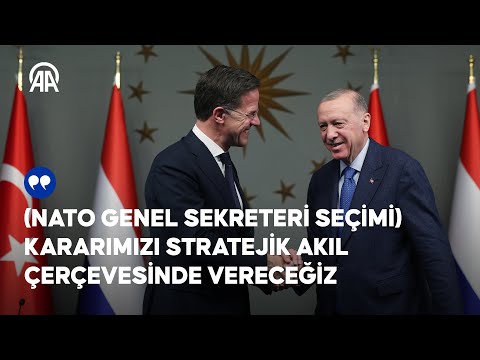 AA

(NATO GENEL SEKRETERİ SEÇİMİ) KARARIMIZI STRATEJİK AKIL ÇERÇEVESİNDE VERECEĞİZ